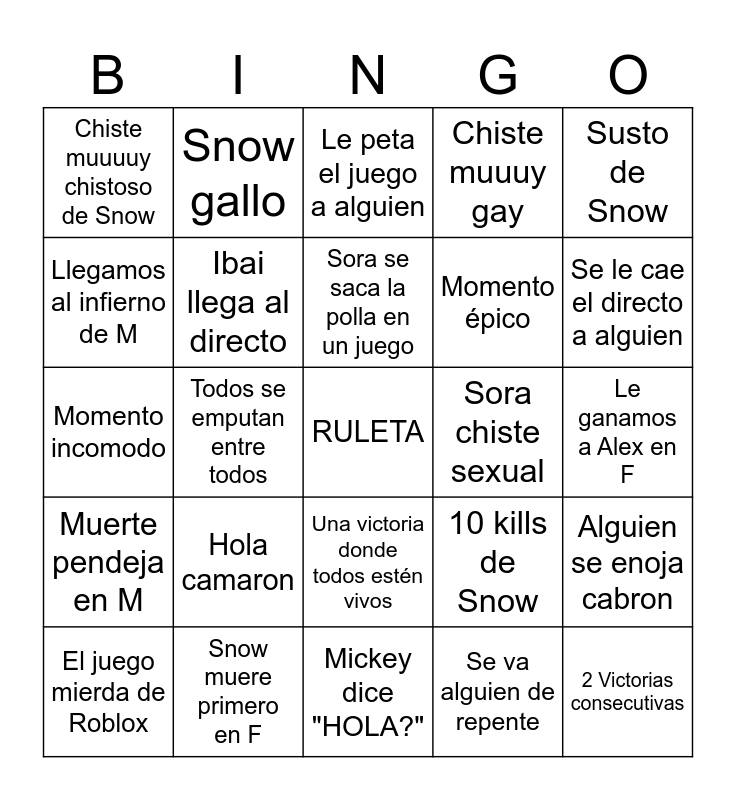 | B | I | N | G | O |
|---|---|---|---|---|
| Chiste muuuuy chistoso de Snow | Snow gallo | Le peta el juego a alguien | Chiste muuuy gay | Susto de Snow |
| Llegamos al infierno de M | Ibai llega al directo | Sora se saca la polla en un juego | Momento épico | Se le cae el directo a alguien |
| Momento incomodo | Todos se emputan entre todos | RULETA | Sora chiste sexual | Le ganamos a Alex en F |
| Muerte pendeja en M | Hola camaron | Una victoria donde todos estén vivos | 10 kills de Snow | Alguien se enoja cabron |
| El juego mierda de Roblox | Snow muere primero en F | Mickey dice "HOLA?" | Se va alguien de repente | 2 Victorias consecutivas |